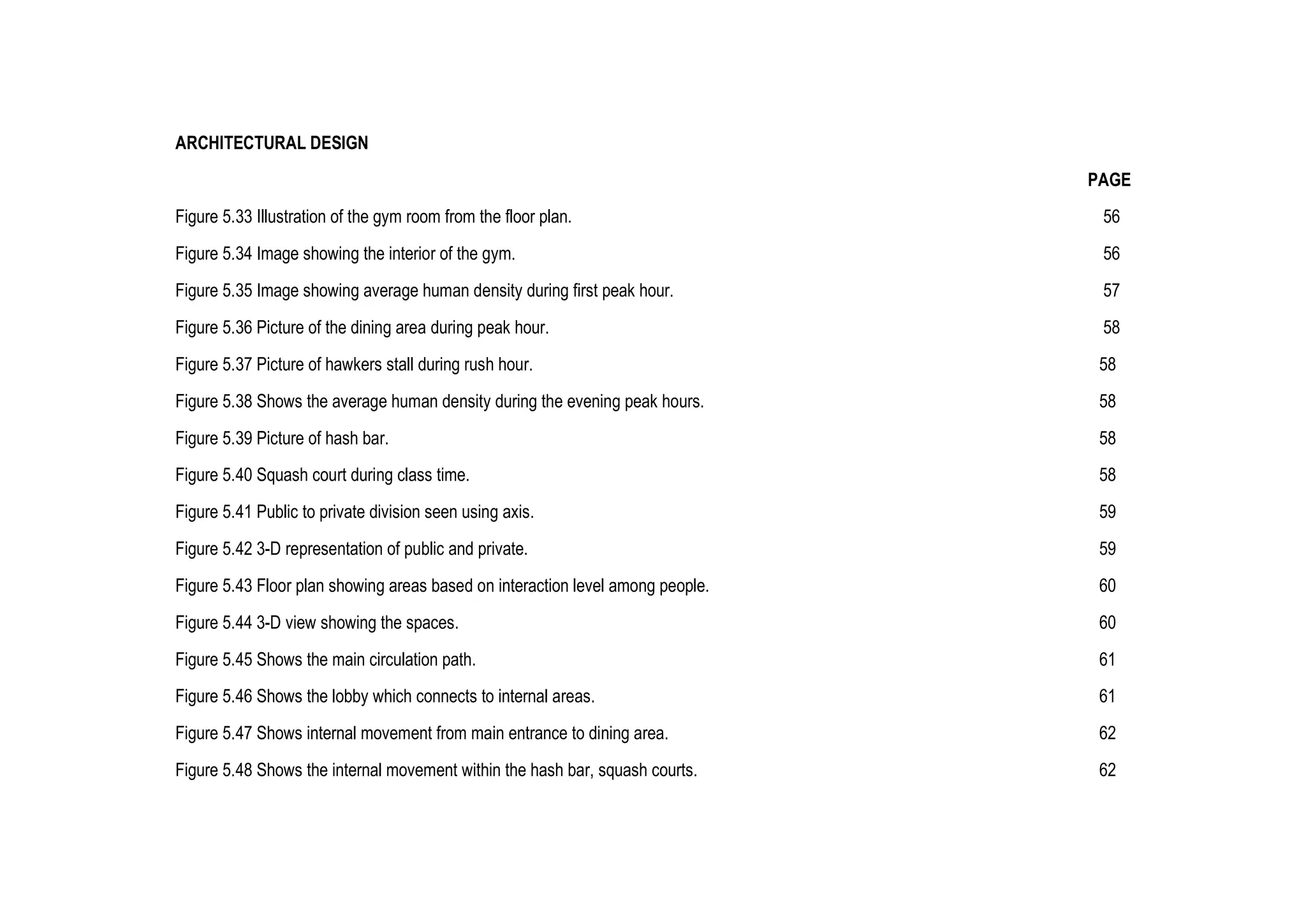 ARCHITECTURAL DESIGN

PAGE

Figure 5.33 Illustration of the gym room from the floor plan. 56

Figure 5.34 Image showing the interior of the gym. 56

Figure 5.35 Image showing average human density during first peak hour. 57

Figure 5.36 Picture of the dining area during peak hour. 58

Figure 5.37 Picture of hawkers stall during rush hour. 58

Figure 5.38 Shows the average human density during the evening peak hours. 58

Figure 5.39 Picture of hash bar. 58

Figure 5.40 Squash court during class time. 58

Figure 5.41 Public to private division seen using axis. 59

Figure 5.42 3-D representation of public and private. 59

Figure 5.43 Floor plan showing areas based on interaction level among people. 60

Figure 5.44 3-D view showing the spaces. 60

Figure 5.45 Shows the main circulation path. 61

Figure 5.46 Shows the lobby which connects to internal areas. 61

Figure 5.47 Shows internal movement from main entrance to dining area. 62

Figure 5.48 Shows the internal movement within the hash bar, squash courts. 62